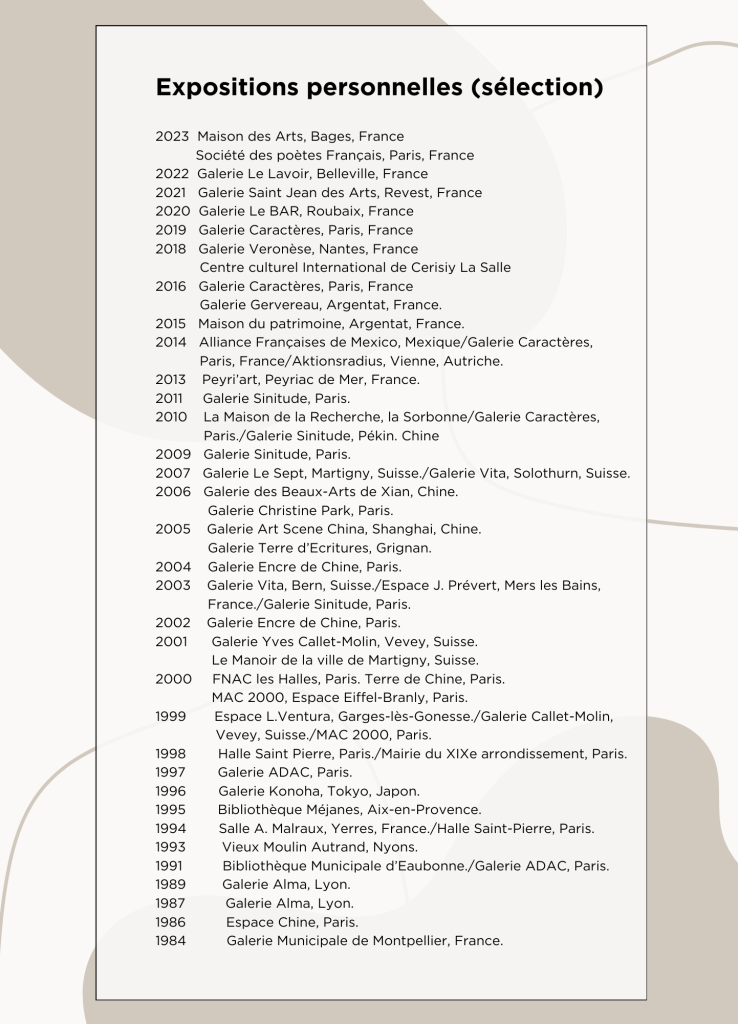 Expositions personnelles (sélection)

2023 Maison des Arts, Bages, France
Société des poètes Français, Paris, France
2022 Galerie Le Lavoir, Belleville, France
2021 Galerie Saint Jean des Arts, Revest, France
2020 Galerie Le BAR, Roubaix, France
2019 Galerie Caractères, Paris, France
2018 Galerie Veronèse, Nantes, France
Centre culturel International de Cerisiy La Salle
2016 Galerie Caractères, Paris, France
Galerie Gervereau, Argentat, France.
2015 Maison du patrimoine, Argentat, France.
2014 Alliance Françaises de Mexico, Mexique/Galerie Caractères, Paris, France/Aktionsradius, Vienne, Autriche.
2013 Peyri'art, Peyriac de Mer, France.
2011 Galerie Sinitude, Paris.
2010 La Maison de la Recherche, la Sorbonne/Galerie Caractères, Paris./Galerie Sinitude, Pékin. Chine
2009 Galerie Sinitude, Paris.
2007 Galerie Le Sept, Martigny, Suisse./Galerie Vita, Solothurn, Suisse.
2006 Galerie des Beaux-Arts de Xian, Chine.
Galerie Christine Park, Paris.
2005 Galerie Art Scene China, Shanghai, Chine.
Galerie Terre d'Ecritures, Grignan.
2004 Galerie Encre de Chine, Paris.
2003 Galerie Vita, Bern, Suisse./Espace J. Prévert, Mers les Bains, France./Galerie Sinitude, Paris.
2002 Galerie Encre de Chine, Paris.
2001 Galerie Yves Callet-Molin, Vevey, Suisse.
Le Manoir de la ville de Martigny, Suisse.
2000 FNAC les Halles, Paris. Terre de Chine, Paris.
MAC 2000, Espace Eiffel-Branly, Paris.
1999 Espace L.Ventura, Garges-lès-Gonesse./Galerie Callet-Molin, Vevey, Suisse./MAC 2000, Paris.
1998 Halle Saint Pierre, Paris./Mairie du XIXe arrondissement, Paris.
1997 Galerie ADAC, Paris.
1996 Galerie Konoha, Tokyo, Japon.
1995 Bibliothèque Méjanes, Aix-en-Provence.
1994 Salle A. Malraux, Yerres, France./Halle Saint-Pierre, Paris.
1993 Vieux Moulin Autrand, Nyons.
1991 Bibliothèque Municipale d'Eaubonne./Galerie ADAC, Paris.
1989 Galerie Alma, Lyon.
1987 Galerie Alma, Lyon.
1986 Espace Chine, Paris.
1984 Galerie Municipale de Montpellier, France.